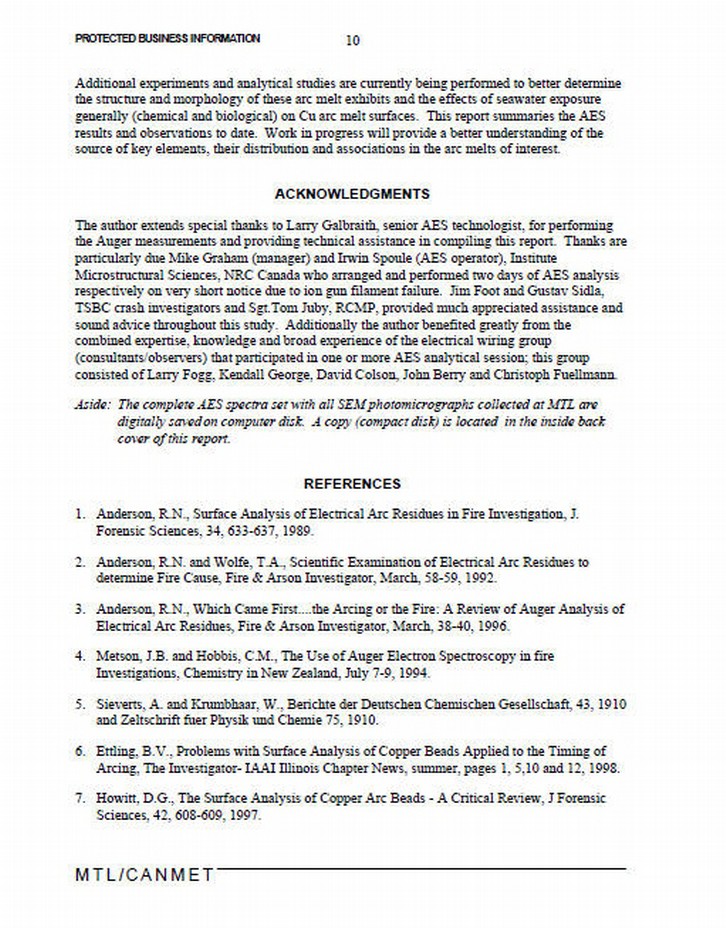 PROTECTED BUSINESS INFORMATION 10

Additional experiments and analytical studies are currently being performed to better determine the structure and morphology of these arc melt exhibits and the effects of seawater exposure generally (chemical and biological) on Cu arc melt surfaces. This report summaries the AES results and observations to date. Work in progress will provide a better understanding of the source of key elements, their distribution and associations in the arc melts of interest.

ACKNOWLEDGMENTS

The author extends special thanks to Larry Galbraith, senior AES technologist, for performing the Auger measurements and providing technical assistance in compiling this report. Thanks are particularly due Mike Graham (manager) and Irwin Spoule (AES operator), Institute Microstructural Sciences, NRC Canada who arranged and performed two days of AES analysis respectively on very short notice due to ion gun filament failure. Jim Foot and Gustav Sidla, TSBC crash investigators and Sgt.Tom Juby, RCMP, provided much appreciated assistance and sound advice throughout this study. Additionally the author benefited greatly from the combined expertise, knowledge and broad experience of the electrical wiring group (consultants/observers) that participated in one or more AES analytical session; this group consisted of Larry Fogg, Kendall George, David Colson, John Berry and Christoph Fuellmann.

Aside: The complete AES spectra set with all SEM photomicrographs collected at MTL are digitally saved on computer disk. A copy (compact disk) is located in the inside back cover of this report.

REFERENCES

1. Anderson, R.N., Surface Analysis of Electrical Arc Residues in Fire Investigation, J. Forensic Sciences, 34, 633-637, 1989.

2. Anderson, R.N. and Wolfe, T.A., Scientific Examination of Electrical Arc Residues to determine Fire Cause, Fire & Arson Investigator, March, 58-59, 1992.

3. Anderson, R.N., Which Came First....the Arcing or the Fire: A Review of Auger Analysis of Electrical Arc Residues, Fire & Arson Investigator, March, 38-40, 1996.

4. Metson, J.B. and Hobbis, C.M., The Use of Auger Electron Spectroscopy in fire Investigations, Chemistry in New Zealand, July 7-9, 1994.

5. Sieverts, A. and Krumbhaar, W., Berichte der Deutschen Chemischen Gesellschaft, 43, 1910 and Zeltschrift fuer Physik und Chemie 75, 1910.

6. Ettling, B.V., Problems with Surface Analysis of Copper Beads Applied to the Timing of Arcing, The Investigator- IAAI Illinois Chapter News, summer, pages 1, 5,10 and 12, 1998.

7. Howitt, D.G., The Surface Analysis of Copper Arc Beads - A Critical Review, J Forensic Sciences, 42, 608-609, 1997.

MTL/CANMET